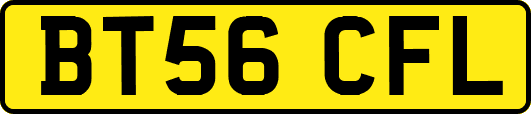 BT56 CFL